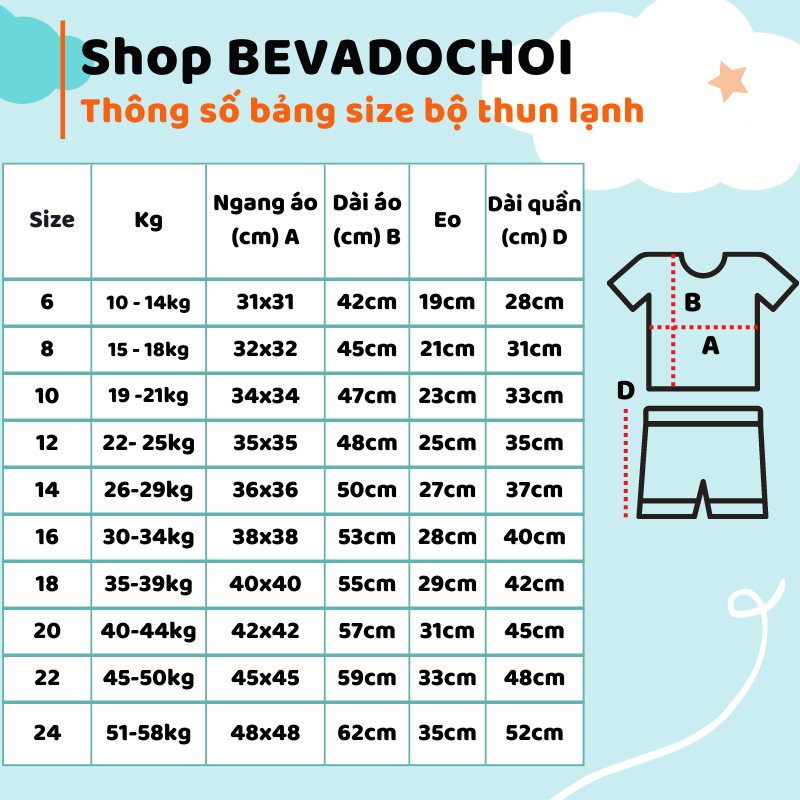 Shop BEVADOCHOI
Thông số bảng size bộ thun lạnh

| Size | Kg | Ngang áo (cm) A | Dài áo (cm) B | Eo | Dài quần (cm) D |
|---|---|---|---|---|---|
| 6 | 10 - 14kg | 31x31 | 42cm | 19cm | 28cm |
| 8 | 15 - 18kg | 32x32 | 45cm | 21cm | 31cm |
| 10 | 19 -21kg | 34x34 | 47cm | 23cm | 33cm |
| 12 | 22- 25kg | 35x35 | 48cm | 25cm | 35cm |
| 14 | 26-29kg | 36x36 | 50cm | 27cm | 37cm |
| 16 | 30-34kg | 38x38 | 53cm | 28cm | 40cm |
| 18 | 35-39kg | 40x40 | 55cm | 29cm | 42cm |
| 20 | 40-44kg | 42x42 | 57cm | 31cm | 45cm |
| 22 | 45-50kg | 45x45 | 59cm | 33cm | 48cm |
| 24 | 51-58kg | 48x48 | 62cm | 35cm | 52cm |

B
A
D